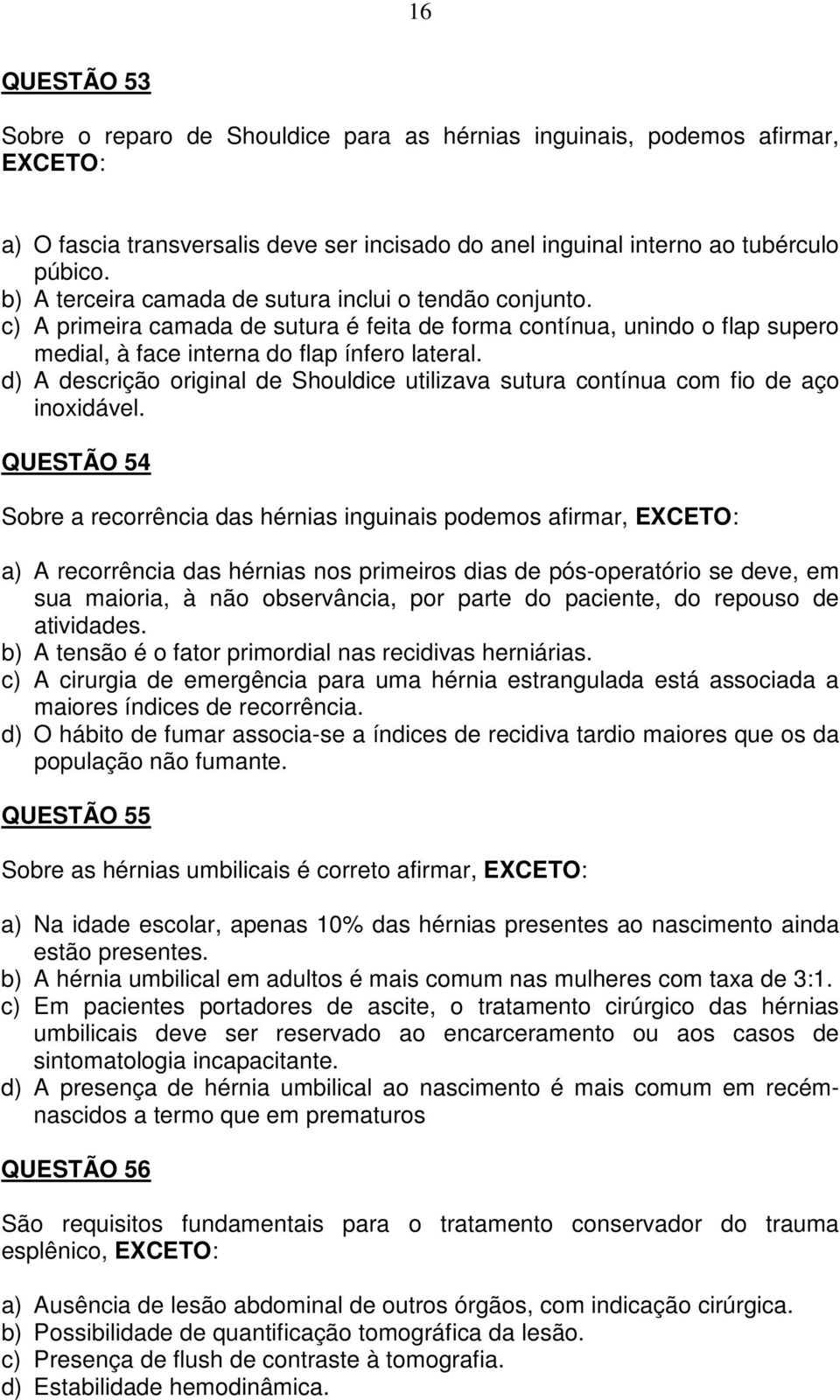 16

QUESTÃO 53

Sobre o reparo de Shouldice para as hérnias inguinais, podemos afirmar, EXCETO:

a) O fascia transversalis deve ser incisado do anel inguinal interno ao tubérculo púbico.
b) A terceira camada de sutura inclui o tendão conjunto.
c) A primeira camada de sutura é feita de forma contínua, unindo o flap supero medial, à face interna do flap ínfero lateral.
d) A descrição original de Shouldice utilizava sutura contínua com fio de aço inoxidável.

QUESTÃO 54

Sobre a recorrência das hérnias inguinais podemos afirmar, EXCETO:

a) A recorrência das hérnias nos primeiros dias de pós-operatório se deve, em sua maioria, à não observância, por parte do paciente, do repouso de atividades.
b) A tensão é o fator primordial nas recidivas herniárias.
c) A cirurgia de emergência para uma hérnia estrangulada está associada a maiores índices de recorrência.
d) O hábito de fumar associa-se a índices de recidiva tardio maiores que os da população não fumante.

QUESTÃO 55

Sobre as hérnias umbilicais é correto afirmar, EXCETO:

a) Na idade escolar, apenas 10% das hérnias presentes ao nascimento ainda estão presentes.
b) A hérnia umbilical em adultos é mais comum nas mulheres com taxa de 3:1.
c) Em pacientes portadores de ascite, o tratamento cirúrgico das hérnias umbilicais deve ser reservado ao encarceramento ou aos casos de sintomatologia incapacitante.
d) A presença de hérnia umbilical ao nascimento é mais comum em recém-nascidos a termo que em prematuros

QUESTÃO 56

São requisitos fundamentais para o tratamento conservador do trauma esplênico, EXCETO:

a) Ausência de lesão abdominal de outros órgãos, com indicação cirúrgica.
b) Possibilidade de quantificação tomográfica da lesão.
c) Presença de flush de contraste à tomografia.
d) Estabilidade hemodinâmica.